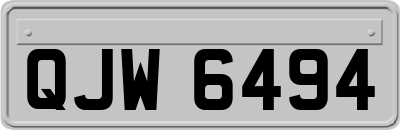 QJW 6494